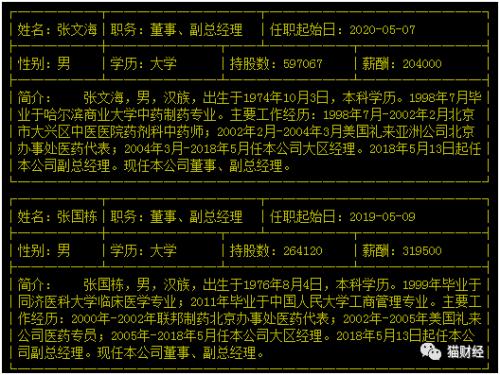 | 姓名：张文海 | 职务：董事、副总经理 | 任职起始日：2020-05-07 |
|---|---|---|

| 性别：男 | 学历：大学 | 持股数：597067 | 薪酬：204000 |
|---|---|---|---|

简介：　　张文海，男，汉族，出生于1974年10月3日，本科学历。1998年7月毕业于哈尔滨商业大学中药制药专业。主要工作经历：1998年7月-2002年2月北京市大兴区中医医院药剂科中药师；2002年2月-2004年3月美国礼来亚洲公司北京办事处医药代表；2004年3月-2018年5月任本公司大区经理。2018年5月13日起任本公司副总经理。现任本公司董事、副总经理。

| 姓名：张国栋 | 职务：董事、副总经理 | 任职起始日：2019-05-09 |
|---|---|---|

| 性别：男 | 学历：大学 | 持股数：264120 | 薪酬：319500 |
|---|---|---|---|

简介：　　张国栋，男，汉族，出生于1976年8月4日，本科学历。1999年毕业于同济医科大学临床医学专业；2011年毕业于中国人民大学工商管理专业。主要工作经历：2000年-2002年联邦制药北京办事处医药代表；2002年-2005年美国礼来公司医药专员；2005年-2018年5月任本公司大区经理。2018年5月13日起任本公司副总经理。现任本公司董事、副总经理。

猫财经